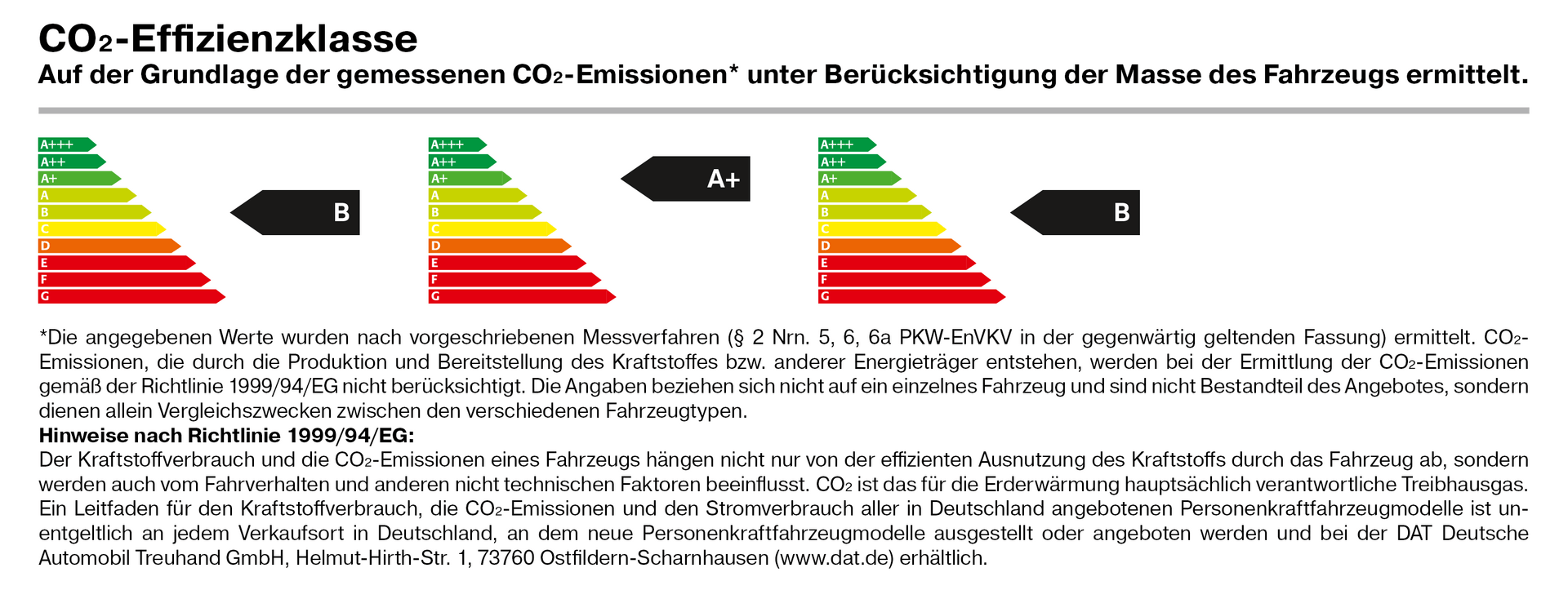 $CO_2$-Effizienzklasse
Auf der Grundlage der gemessenen $CO_2$-Emissionen* unter Berücksichtigung der Masse des Fahrzeugs ermittelt.

A+++
A++
A+
A
B
C
D
E
F
G

B

A+++
A++
A+
A
B
C
D
E
F
G

A+

A+++
A++
A+
A
B
C
D
E
F
G

B

*Die angegebenen Werte wurden nach vorgeschriebenen Messverfahren (§ 2 Nrn. 5, 6, 6a PKW-EnVKV in der gegenwärtig geltenden Fassung) ermittelt. $CO_2$-Emissionen, die durch die Produktion und Bereitstellung des Kraftstoffes bzw. anderer Energieträger entstehen, werden bei der Ermittlung der $CO_2$-Emissionen gemäß der Richtlinie 1999/94/EG nicht berücksichtigt. Die Angaben beziehen sich nicht auf ein einzelnes Fahrzeug und sind nicht Bestandteil des Angebotes, sondern dienen allein Vergleichszwecken zwischen den verschiedenen Fahrzeugtypen.
Hinweise nach Richtlinie 1999/94/EG:
Der Kraftstoffverbrauch und die $CO_2$-Emissionen eines Fahrzeugs hängen nicht nur von der effizienten Ausnutzung des Kraftstoffs durch das Fahrzeug ab, sondern werden auch vom Fahrverhalten und anderen nicht technischen Faktoren beeinflusst. $CO_2$ ist das für die Erderwärmung hauptsächlich verantwortliche Treibhausgas. Ein Leitfaden für den Kraftstoffverbrauch, die $CO_2$-Emissionen und den Stromverbrauch aller in Deutschland angebotenen Personenkraftfahrzeugmodelle ist unentgeltlich an jedem Verkaufsort in Deutschland, an dem neue Personenkraftfahrzeugmodelle ausgestellt oder angeboten werden und bei der DAT Deutsche Automobil Treuhand GmbH, Helmut-Hirth-Str. 1, 73760 Ostfildern-Scharnhausen (www.dat.de) erhältlich.